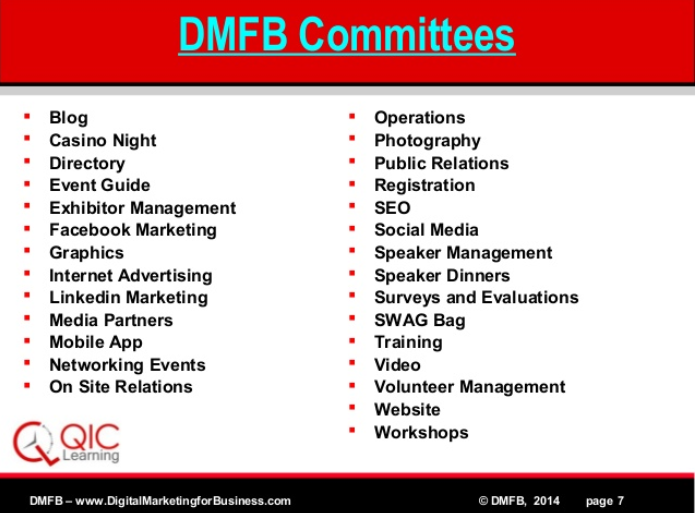 DMFB Committees

- Blog
- Casino Night
- Directory
- Event Guide
- Exhibitor Management
- Facebook Marketing
- Graphics
- Internet Advertising
- Linkedin Marketing
- Media Partners
- Mobile App
- Networking Events
- On Site Relations

- Operations
- Photography
- Public Relations
- Registration
- SEO
- Social Media
- Speaker Management
- Speaker Dinners
- Surveys and Evaluations
- SWAG Bag
- Training
- Video
- Volunteer Management
- Website
- Workshops

QIC Learning

DMFB – www.DigitalMarketingforBusiness.com © DMFB, 2014 page 7